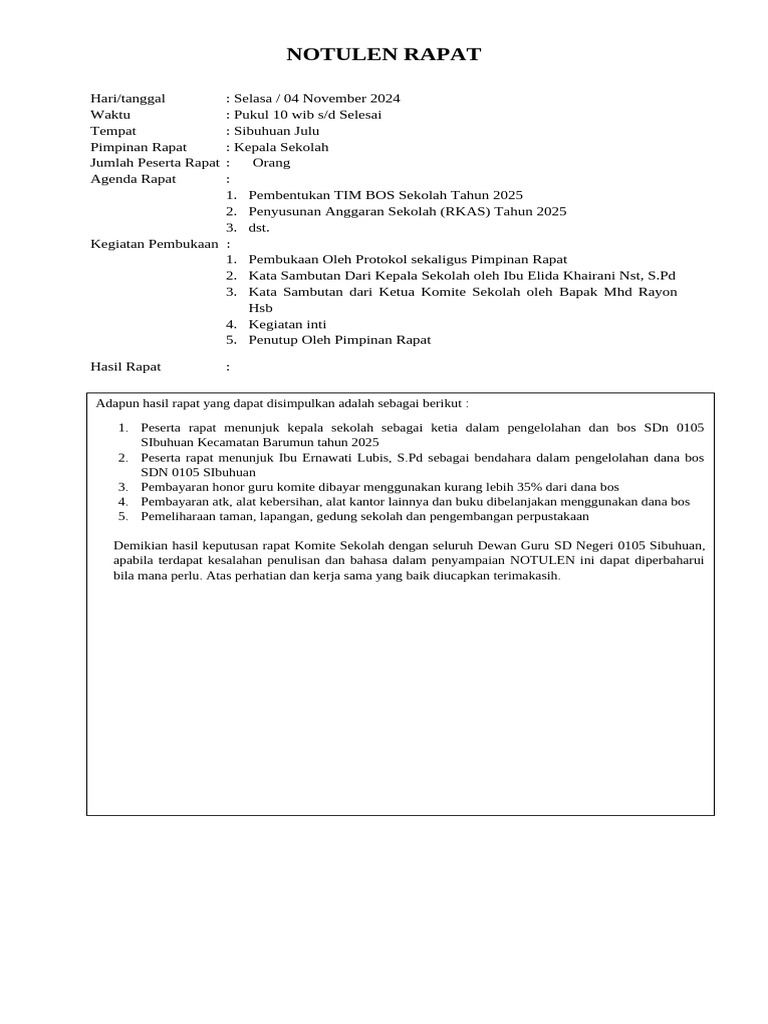 NOTULEN RAPAT

Hari/tanggal : Selasa / 04 November 2024
Waktu : Pukul 10 wib s/d Selesai
Tempat : Sibuhuan Julu
Pimpinan Rapat : Kepala Sekolah
Jumlah Peserta Rapat : Orang
Agenda Rapat :
1. Pembentukan TIM BOS Sekolah Tahun 2025
2. Penyusunan Anggaran Sekolah (RKAS) Tahun 2025
3. dst.
Kegiatan Pembukaan :
1. Pembukaan Oleh Protokol sekaligus Pimpinan Rapat
2. Kata Sambutan Dari Kepala Sekolah oleh Ibu Elida Khairani Nst, S.Pd
3. Kata Sambutan dari Ketua Komite Sekolah oleh Bapak Mhd Rayon Hsb
4. Kegiatan inti
5. Penutup Oleh Pimpinan Rapat

Hasil Rapat :

Adapun hasil rapat yang dapat disimpulkan adalah sebagai berikut :

1. Peserta rapat menunjuk kepala sekolah sebagai ketia dalam pengelolahan dan bos SDn 0105 SIbuhuan Kecamatan Barumun tahun 2025
2. Peserta rapat menunjuk Ibu Ernawati Lubis, S.Pd sebagai bendahara dalam pengelolahan dana bos SDN 0105 SIbuhuan
3. Pembayaran honor guru komite dibayar menggunakan kurang lebih 35% dari dana bos
4. Pembayaran atk, alat kebersihan, alat kantor lainnya dan buku dibelanjakan menggunakan dana bos
5. Pemeliharaan taman, lapangan, gedung sekolah dan pengembangan perpustakaan

Demikian hasil keputusan rapat Komite Sekolah dengan seluruh Dewan Guru SD Negeri 0105 Sibuhuan, apabila terdapat kesalahan penulisan dan bahasa dalam penyampaian NOTULEN ini dapat diperbaharui bila mana perlu. Atas perhatian dan kerja sama yang baik diucapkan terimakasih.